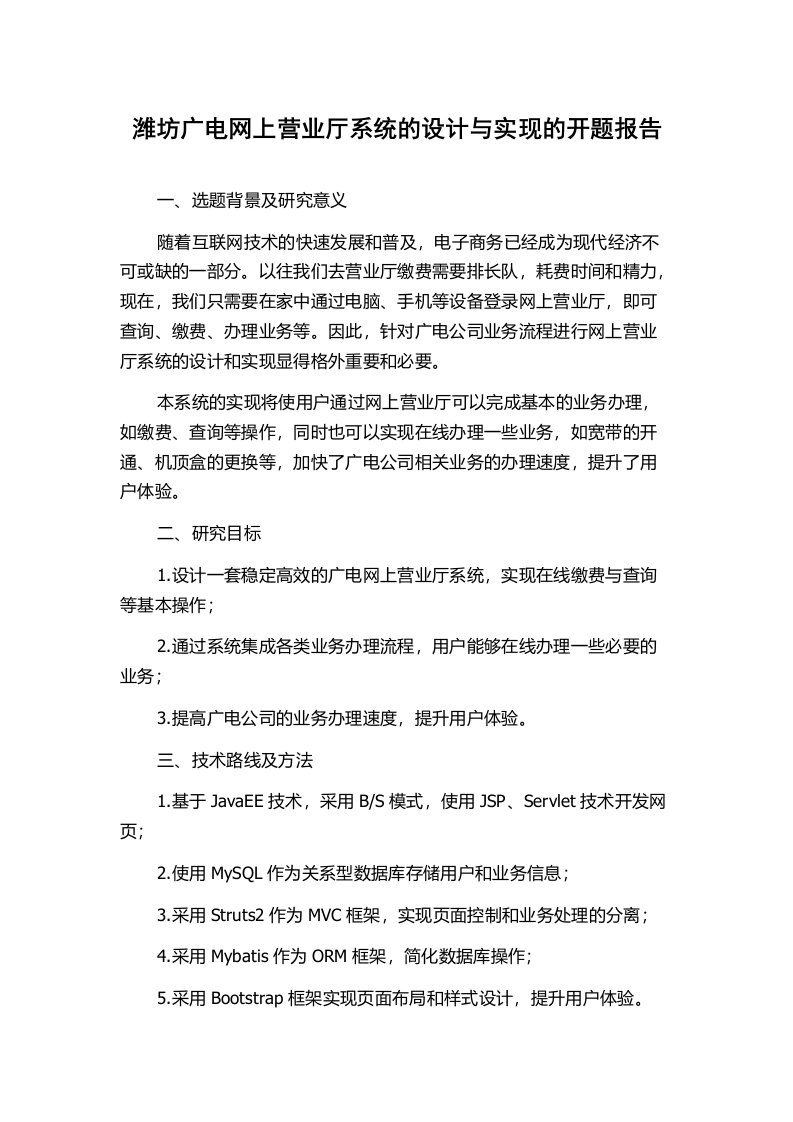 潍坊广电网上营业厅系统的设计与实现的开题报告

一、选题背景及研究意义

随着互联网技术的快速发展和普及，电子商务已经成为现代经济不可或缺的一部分。以往我们去营业厅缴费需要排长队，耗费时间和精力，现在，我们只需要在家中通过电脑、手机等设备登录网上营业厅，即可查询、缴费、办理业务等。因此，针对广电公司业务流程进行网上营业厅系统的设计和实现显得格外重要和必要。

本系统的实现将使用户通过网上营业厅可以完成基本的业务办理，如缴费、查询等操作，同时也可以实现在线办理一些业务，如宽带的开通、机顶盒的更换等，加快了广电公司相关业务的办理速度，提升了用户体验。

二、研究目标

1.设计一套稳定高效的广电网上营业厅系统，实现在线缴费与查询等基本操作；

2.通过系统集成各类业务办理流程，用户能够在线办理一些必要的业务；

3.提高广电公司的业务办理速度，提升用户体验。

三、技术路线及方法

1.基于 JavaEE 技术，采用 B/S 模式，使用 JSP、Servlet 技术开发网页；

2.使用 MySQL 作为关系型数据库存储用户和业务信息；

3.采用 Struts2 作为 MVC 框架，实现页面控制和业务处理的分离；

4.采用 Mybatis 作为 ORM 框架，简化数据库操作；

5.采用 Bootstrap 框架实现页面布局和样式设计，提升用户体验。